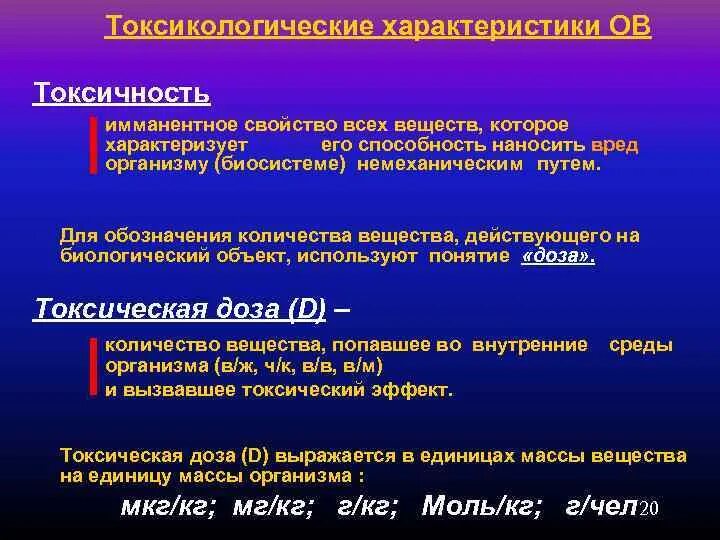 Токсикологические характеристики ОВ

Токсичность

имманентное свойство всех веществ, которое характеризует его способность наносить вред организму (биосистеме) немеханическим путем.

Для обозначения количества вещества, действующего на биологический объект, используют понятие «доза».

Токсическая доза (D) –

количество вещества, попавшее во внутренние среды организма (в/ж, ч/к, в/в, в/м)
и вызвавшее токсический эффект.

Токсическая доза (D) выражается в единицах массы вещества на единицу массы организма :

мкг/кг; мг/кг; г/кг; Моль/кг; г/чел

20